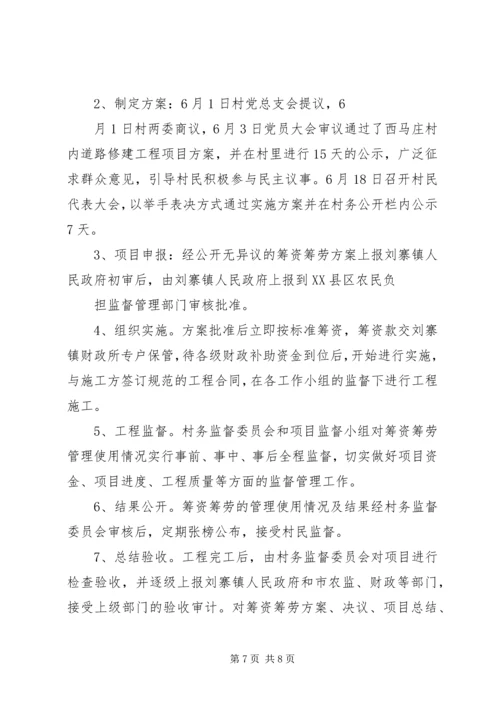 2、制定方案：6月1日村党总支会提议，6

月1日村两委商议，6月3日党员大会审议通过了西马庄村内道路修建工程项目方案，并在村里进行15天的公示，广泛征求群众意见，引导村民积极参与民主议事。6月18日召开村民代表大会，以举手表决方式通过实施方案并在村务公开栏内公示7天。

3、项目申报：经公开无异议的筹资筹劳方案上报刘寨镇人民政府初审后，由刘寨镇人民政府上报到XX县区农民负

担监督管理部门审核批准。

4、组织实施。方案批准后立即按标准筹资，筹资款交刘寨镇财政所专户保管，待各级财政补助资金到位后，开始进行实施，与施工方签订规范的工程合同，在各工作小组的监督下进行工程施工。

5、工程监督。村务监督委员会和项目监督小组对筹资筹劳管理使用情况实行事前、事中、事后全程监督，切实做好项目资金、项目进度、工程质量等方面的监督管理工作。

6、结果公开。筹资筹劳的管理使用情况及结果经村务监督委员会审核后，定期张榜公布，接受村民监督。

7、总结验收。工程完工后，由村务监督委员会对项目进行检查验收，并逐级上报刘寨镇人民政府和市农监、财政等部门，接受上级部门的验收审计。对筹资筹劳方案、决议、项目总结、

第7页 共8页